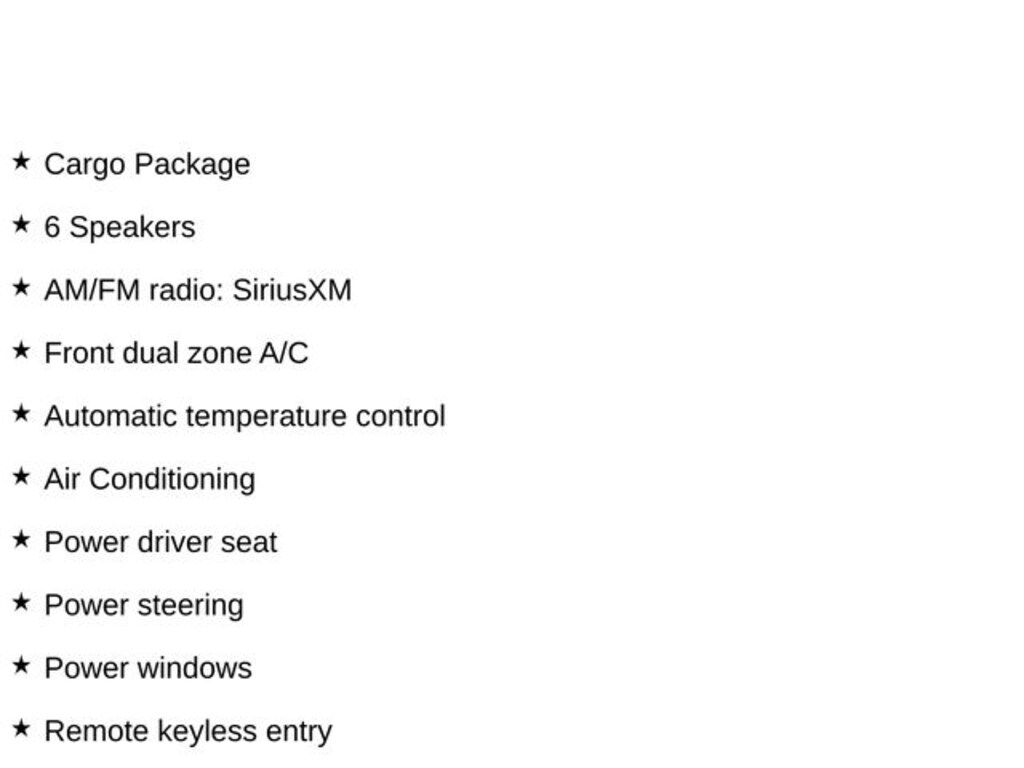 ★ Cargo Package

★ 6 Speakers

★ AM/FM radio: SiriusXM

★ Front dual zone A/C

★ Automatic temperature control

★ Air Conditioning

★ Power driver seat

★ Power steering

★ Power windows

★ Remote keyless entry